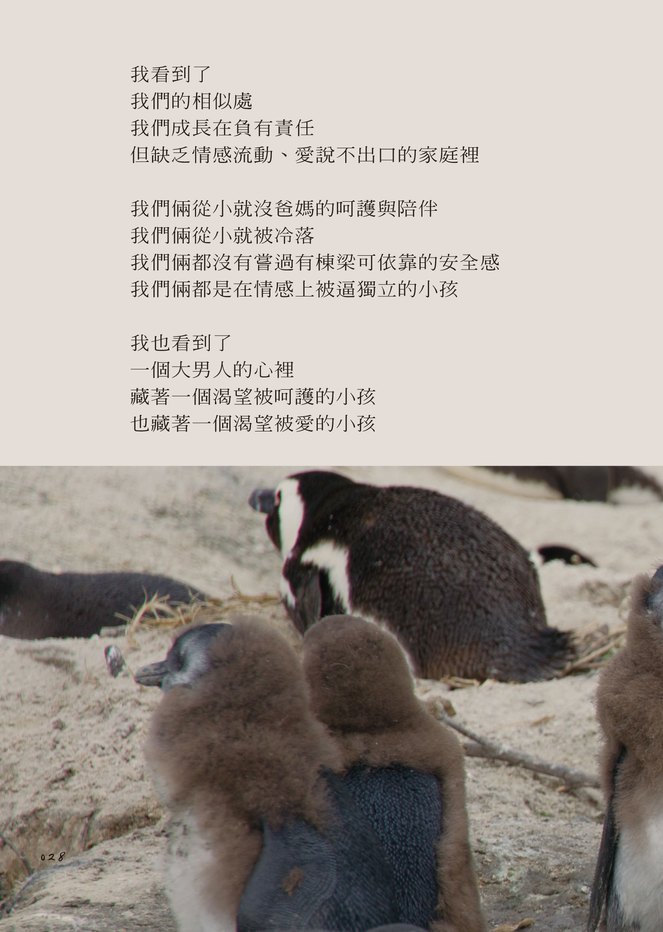 我看到了
我們的相似處
我們成長在負有責任
但缺乏情感流動、愛說不出口的家庭裡

我們倆從小就沒爸媽的呵護與陪伴
我們倆從小就被冷落
我們倆都沒有嘗過有棟梁可依靠的安全感
我們倆都是在情感上被逼獨立的小孩

我也看到了
一個大男人的心裡
藏著一個渴望被呵護的小孩
也藏著一個渴望被愛的小孩

028